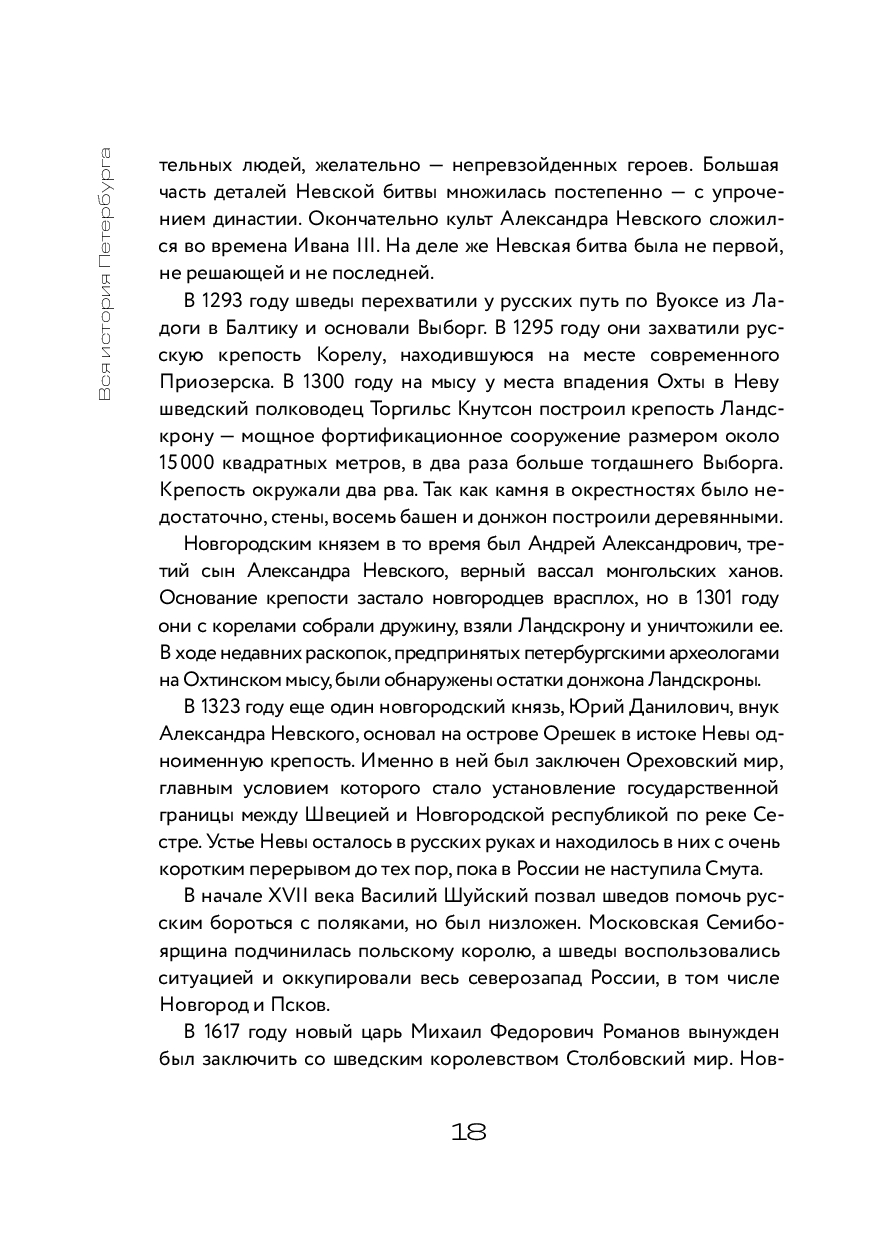 Вся история Петербурга

тельных людей, желательно — непревзойденных героев. Большая часть деталей Невской битвы множилась постепенно — с упрочением династии. Окончательно культ Александра Невского сложился во времена Ивана III. На деле же Невская битва была не первой, не решающей и не последней.

В 1293 году шведы перехватили у русских путь по Вуоксе из Ладоги в Балтику и основали Выборг. В 1295 году они захватили русскую крепость Корелу, находившуюся на месте современного Приозерска. В 1300 году на мысу у места впадения Охты в Неву шведский полководец Торгильс Кнутсон построил крепость Ландскрону — мощное фортификационное сооружение размером около 15 000 квадратных метров, в два раза больше тогдашнего Выборга. Крепость окружали два рва. Так как камня в окрестностях было недостаточно, стены, восемь башен и донжон построили деревянными.

Новгородским князем в то время был Андрей Александрович, третий сын Александра Невского, верный вассал монгольских ханов. Основание крепости застало новгородцев врасплох, но в 1301 году они с корелами собрали дружину, взяли Ландскрону и уничтожили ее. В ходе недавних раскопок, предпринятых петербургскими археологами на Охтинском мысу, были обнаружены остатки донжона Ландскроны.

В 1323 году еще один новгородский князь, Юрий Данилович, внук Александра Невского, основал на острове Орешек в истоке Невы одноименную крепость. Именно в ней был заключен Ореховский мир, главным условием которого стало установление государственной границы между Швецией и Новгородской республикой по реке Сестре. Устье Невы осталось в русских руках и находилось в них с очень коротким перерывом до тех пор, пока в России не наступила Смута.

В начале XVII века Василий Шуйский позвал шведов помочь русским бороться с поляками, но был низложен. Московская Семибоярщина подчинилась польскому королю, а шведы воспользовались ситуацией и оккупировали весь северозапад России, в том числе Новгород и Псков.

В 1617 году новый царь Михаил Федорович Романов вынужден был заключить со шведским королевством Столбовский мир. Нов-

18